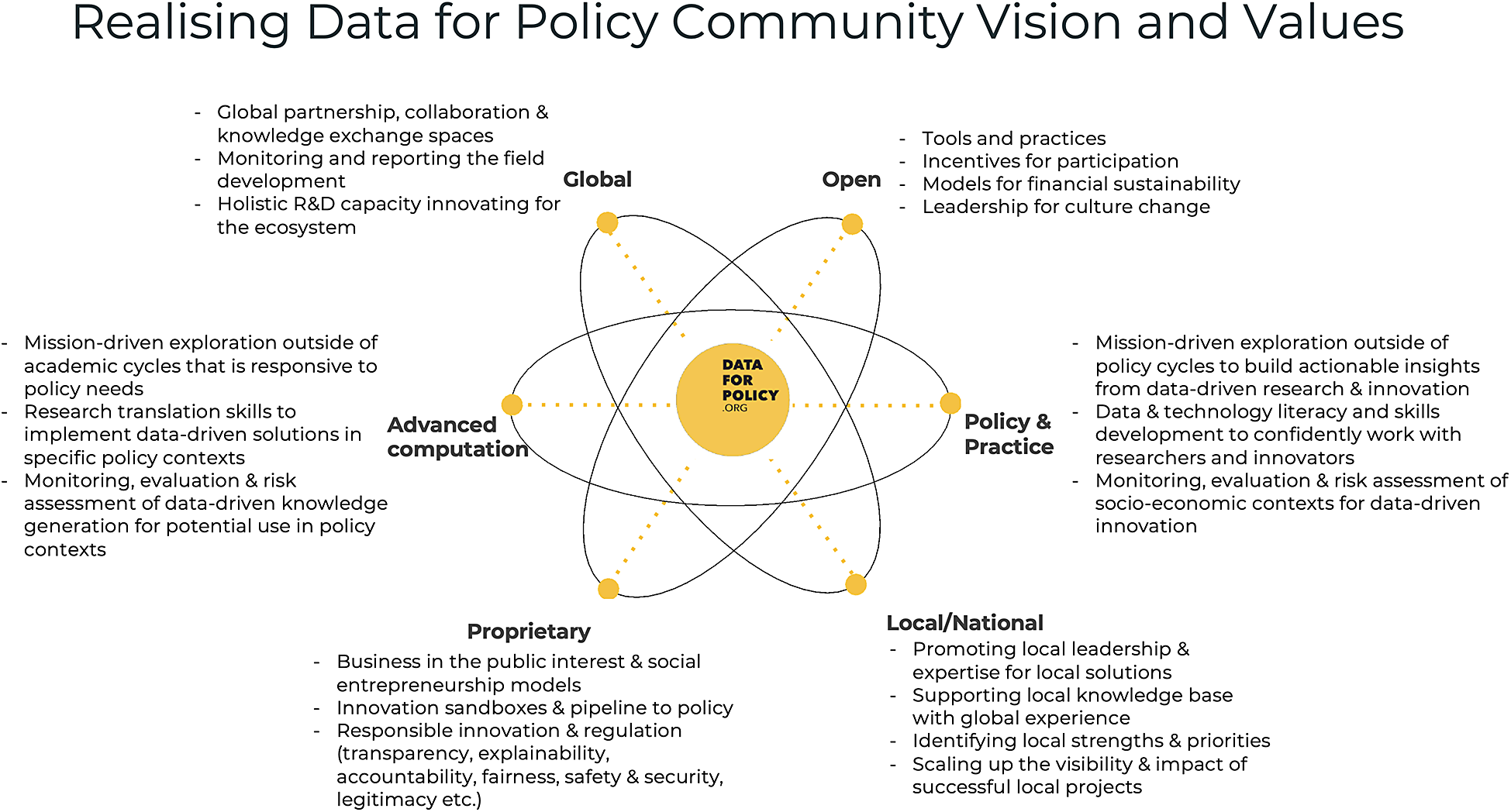 Realising Data for Policy Community Vision and Values

- Global partnership, collaboration & knowledge exchange spaces
- Monitoring and reporting the field development
- Holistic R&D capacity innovating for the ecosystem

Global

Open

- Tools and practices
- Incentives for participation
- Models for financial sustainability
- Leadership for culture change

- Mission-driven exploration outside of academic cycles that is responsive to policy needs
- Research translation skills to implement data-driven solutions in specific policy contexts
- Monitoring, evaluation & risk assessment of data-driven knowledge generation for potential use in policy contexts

Advanced computation

DATA FOR POLICY .ORG

Policy & Practice

- Mission-driven exploration outside of policy cycles to build actionable insights from data-driven research & innovation
- Data & technology literacy and skills development to confidently work with researchers and innovators
- Monitoring, evaluation & risk assessment of socio-economic contexts for data-driven innovation

Proprietary

- Business in the public interest & social entrepreneurship models
- Innovation sandboxes & pipeline to policy
- Responsible innovation & regulation (transparency, explainability, accountability, fairness, safety & security, legitimacy etc.)

Local/National

- Promoting local leadership & expertise for local solutions
- Supporting local knowledge base with global experience
- Identifying local strengths & priorities
- Scaling up the visibility & impact of successful local projects